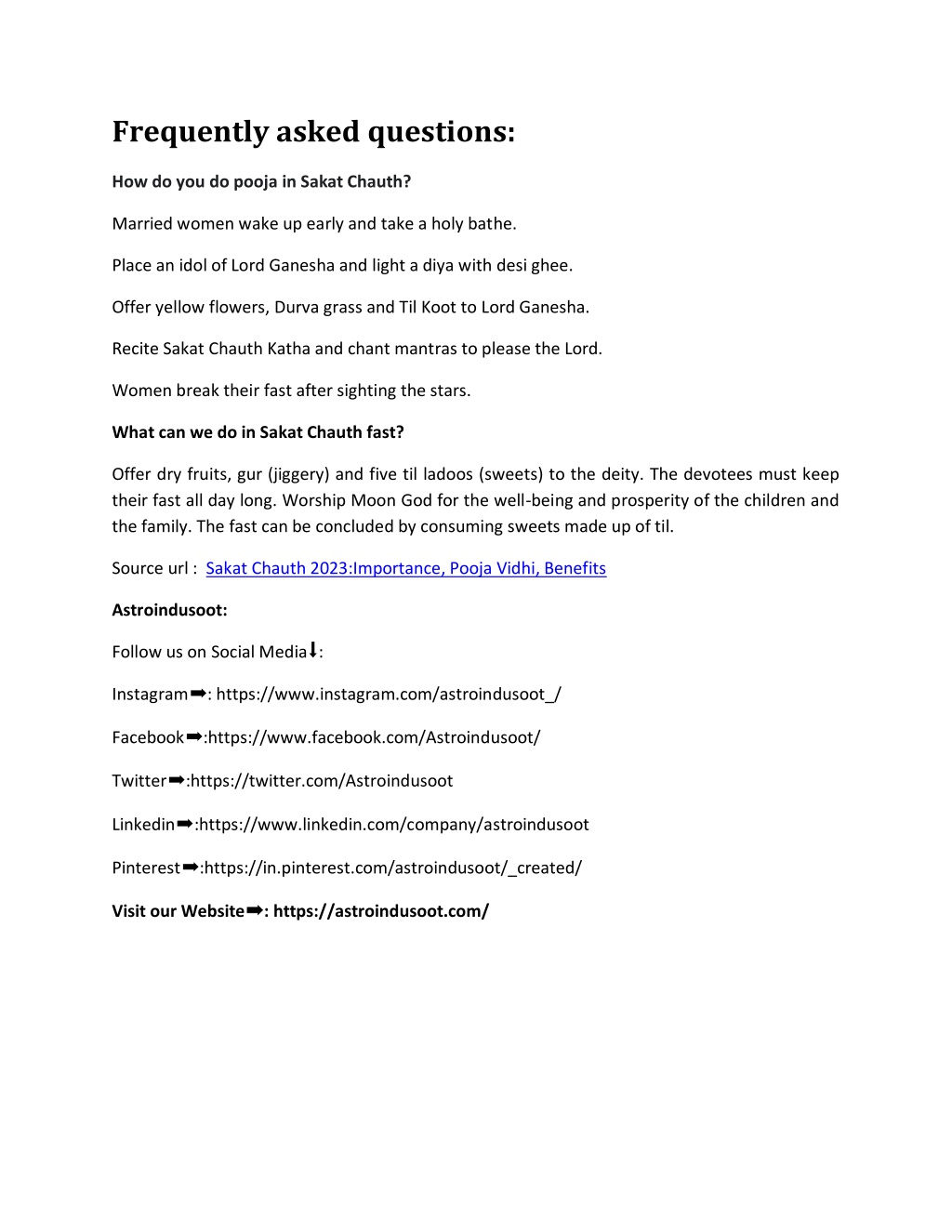 Frequently asked questions:

How do you do pooja in Sakat Chauth?

Married women wake up early and take a holy bathe.

Place an idol of Lord Ganesha and light a diya with desi ghee.

Offer yellow flowers, Durva grass and Til Koot to Lord Ganesha.

Recite Sakat Chauth Katha and chant mantras to please the Lord.

Women break their fast after sighting the stars.

What can we do in Sakat Chauth fast?

Offer dry fruits, gur (jiggery) and five til ladoos (sweets) to the deity. The devotees must keep their fast all day long. Worship Moon God for the well-being and prosperity of the children and the family. The fast can be concluded by consuming sweets made up of til.

Source url : Sakat Chauth 2023:Importance, Pooja Vidhi, Benefits

Astroindusoot:

Follow us on Social Media⬇:

Instagram➡: https://www.instagram.com/astroindusoot_/

Facebook➡:https://www.facebook.com/Astroindusoot/

Twitter➡:https://twitter.com/Astroindusoot

Linkedin➡:https://www.linkedin.com/company/astroindusoot

Pinterest➡:https://in.pinterest.com/astroindusoot/_created/

Visit our Website➡: https://astroindusoot.com/